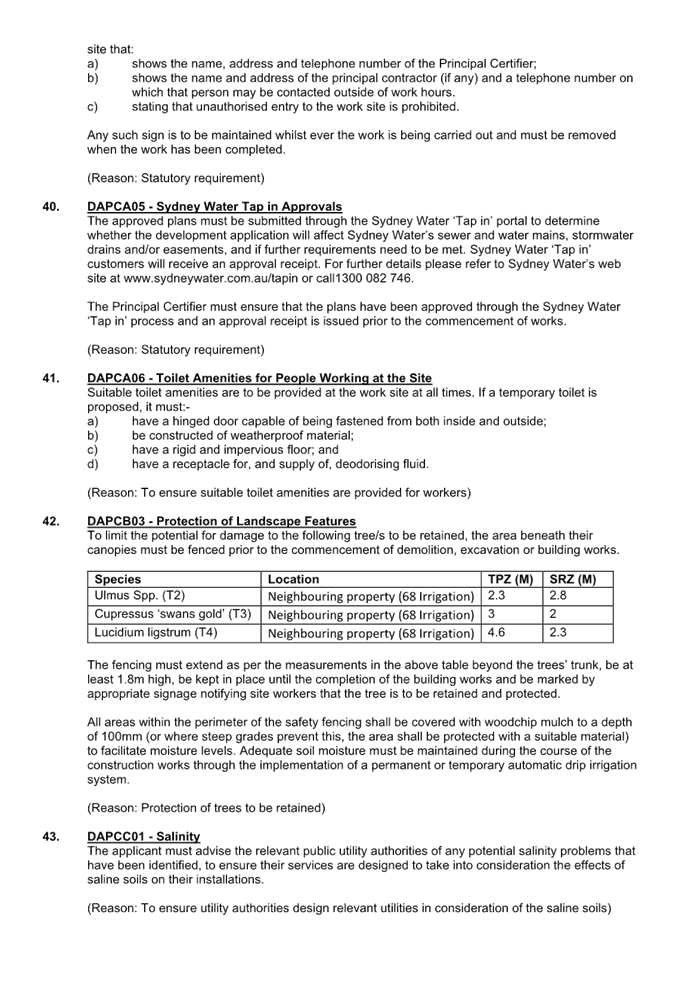 site that:
a) shows the name, address and telephone number of the Principal Certifier;
b) shows the name and address of the principal contractor (if any) and a telephone number on which that person may be contacted outside of work hours.
c) stating that unauthorised entry to the work site is prohibited.

Any such sign is to be maintained whilst ever the work is being carried out and must be removed when the work has been completed.

(Reason: Statutory requirement)

40. DAPCA05 - Sydney Water Tap in Approvals
The approved plans must be submitted through the Sydney Water 'Tap in' portal to determine whether the development application will affect Sydney Water's sewer and water mains, stormwater drains and/or easements, and if further requirements need to be met. Sydney Water 'Tap in' customers will receive an approval receipt. For further details please refer to Sydney Water's web site at www.sydneywater.com.au/tapin or call1300 082 746.

The Principal Certifier must ensure that the plans have been approved through the Sydney Water 'Tap in' process and an approval receipt is issued prior to the commencement of works.

(Reason: Statutory requirement)

41. DAPCA06 - Toilet Amenities for People Working at the Site
Suitable toilet amenities are to be provided at the work site at all times. If a temporary toilet is proposed, it must:-
a) have a hinged door capable of being fastened from both inside and outside;
b) be constructed of weatherproof material;
c) have a rigid and impervious floor; and
d) have a receptacle for, and supply of, deodorising fluid.

(Reason: To ensure suitable toilet amenities are provided for workers)

42. DAPCB03 - Protection of Landscape Features
To limit the potential for damage to the following tree/s to be retained, the area beneath their canopies must be fenced prior to the commencement of demolition, excavation or building works.

| Species | Location | TPZ (M) | SRZ (M) |
|---|---|---|---|
| Ulmus Spp. (T2) | Neighbouring property (68 Irrigation) | 2.3 | 2.8 |
| Cupressus 'swans gold' (T3) | Neighbouring property (68 Irrigation) | 3 | 2 |
| Lucidium ligstrum (T4) | Neighbouring property (68 Irrigation) | 4.6 | 2.3 |

The fencing must extend as per the measurements in the above table beyond the trees' trunk, be at least 1.8m high, be kept in place until the completion of the building works and be marked by appropriate signage notifying site workers that the tree is to be retained and protected.

All areas within the perimeter of the safety fencing shall be covered with woodchip mulch to a depth of 100mm (or where steep grades prevent this, the area shall be protected with a suitable material) to facilitate moisture levels. Adequate soil moisture must be maintained during the course of the construction works through the implementation of a permanent or temporary automatic drip irrigation system.

(Reason: Protection of trees to be retained)

43. DAPCC01 - Salinity
The applicant must advise the relevant public utility authorities of any potential salinity problems that have been identified, to ensure their services are designed to take into consideration the effects of saline soils on their installations.

(Reason: To ensure utility authorities design relevant utilities in consideration of the saline soils)